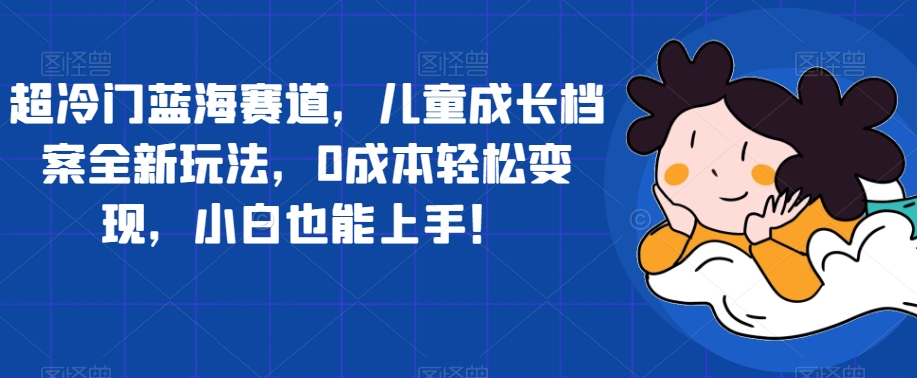 超冷门蓝海赛道，儿童成长档案全新玩法，0成本轻松变现，小白也能上手！